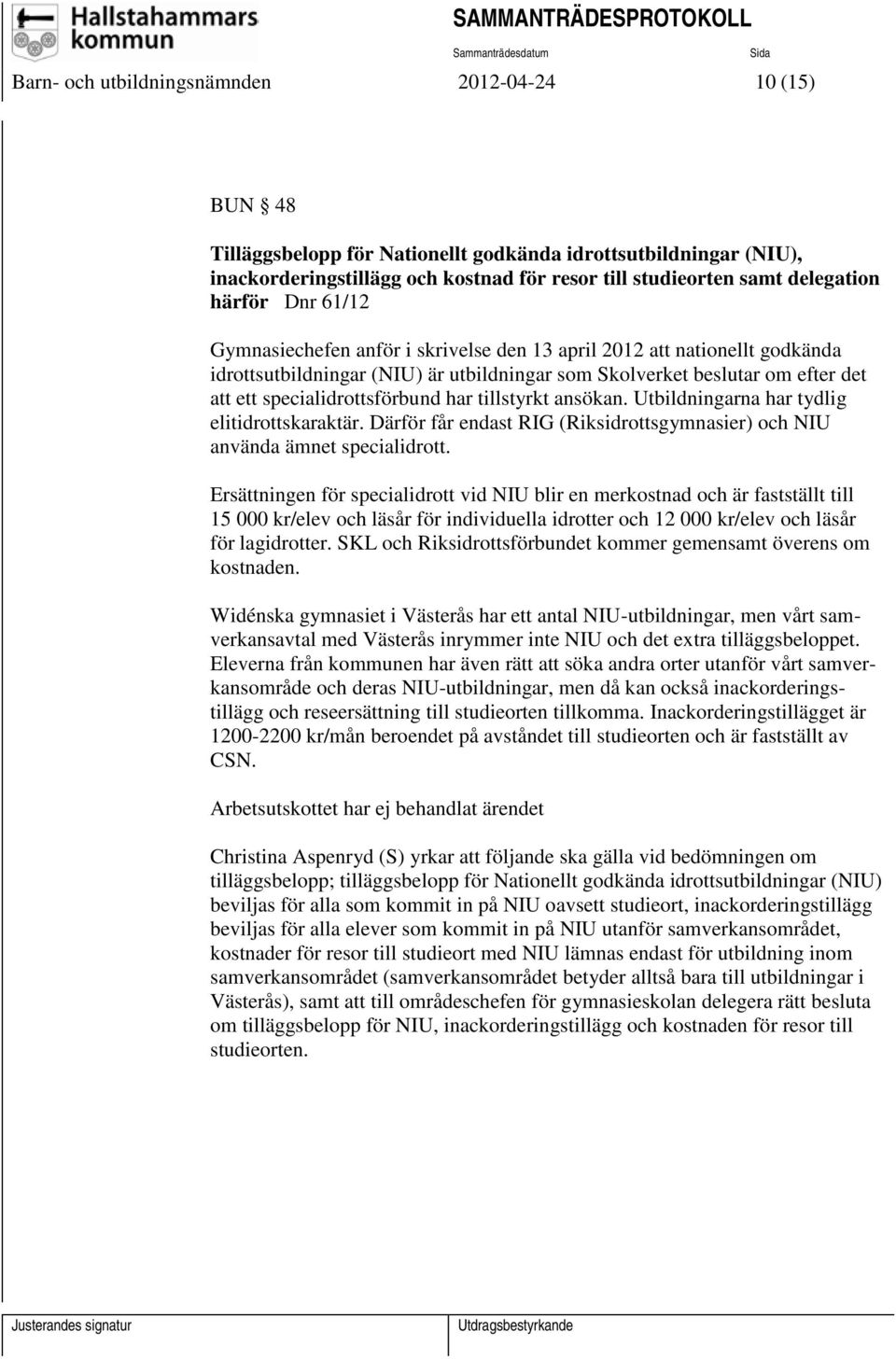 Hallstahammars kommun

SAMMANTRÄDESPROTOKOLL

Sammanträdesdatum

Sida

Barn- och utbildningsnämnden 2012-04-24 10 (15)

BUN § 48

Tilläggsbelopp för Nationellt godkända idrottsutbildningar (NIU), inackorderingstillägg och kostnad för resor till studieorten samt delegation härför Dnr 61/12

Gymnasiechefen anför i skrivelse den 13 april 2012 att nationellt godkända idrottsutbildningar (NIU) är utbildningar som Skolverket beslutar om efter det att ett specialidrottsförbund har tillstyrkt ansökan. Utbildningarna har tydlig elitidrottskaraktär. Därför får endast RIG (Riksidrottsgymnasier) och NIU använda ämnet specialidrott.

Ersättningen för specialidrott vid NIU blir en merkostnad och är fastställt till 15 000 kr/elev och läsår för individuella idrotter och 12 000 kr/elev och läsår för lagidrotter. SKL och Riksidrottsförbundet kommer gemensamt överens om kostnaden.

Widénska gymnasiet i Västerås har ett antal NIU-utbildningar, men vårt samverkansavtal med Västerås inrymmer inte NIU och det extra tilläggsbeloppet. Eleverna från kommunen har även rätt att söka andra orter utanför vårt samverkansområde och deras NIU-utbildningar, men då kan också inackorderingstillägg och reseersättning till studieorten tillkomma. Inackorderingstillägget är 1200-2200 kr/mån beroendet på avståndet till studieorten och är fastställt av CSN.

Arbetsutskottet har ej behandlat ärendet

Christina Aspenryd (S) yrkar att följande ska gälla vid bedömningen om tilläggsbelopp; tilläggsbelopp för Nationellt godkända idrottsutbildningar (NIU) beviljas för alla som kommit in på NIU oavsett studieort, inackorderingstillägg beviljas för alla elever som kommit in på NIU utanför samverkansområdet, kostnader för resor till studieort med NIU lämnas endast för utbildning inom samverkansområdet (samverkansområdet betyder alltså bara till utbildningar i Västerås), samt att till områdeschefen för gymnasieskolan delegera rätt besluta om tilläggsbelopp för NIU, inackorderingstillägg och kostnaden för resor till studieorten.

Justerandes signatur

Utdragsbestyrkande